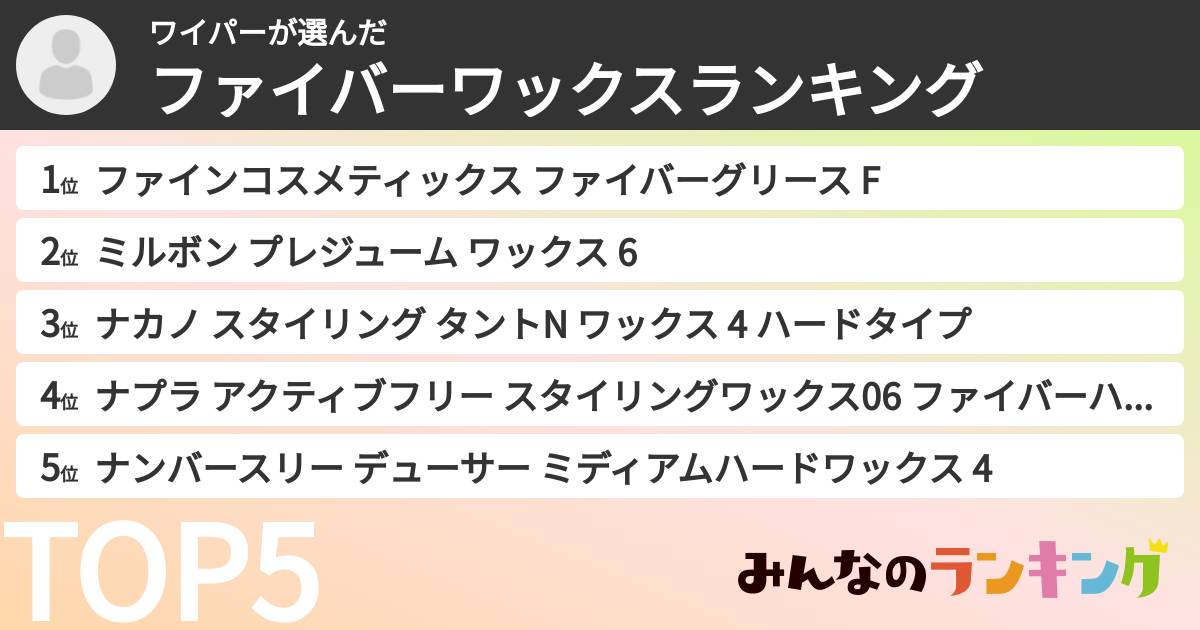 ワイパーが選んだ
ファイバーワックスランキング

1位 ファインコスメティックス ファイバーグリース F
2位 ミルボン プレジューム ワックス 6
3位 ナカノ スタイリング タントN ワックス 4 ハードタイプ
4位 ナプラ アクティブフリー スタイリングワックス06 ファイバーハ...
5位 ナンバースリー デューサー ミディアムハードワックス 4

TOP5

みんなのランキング